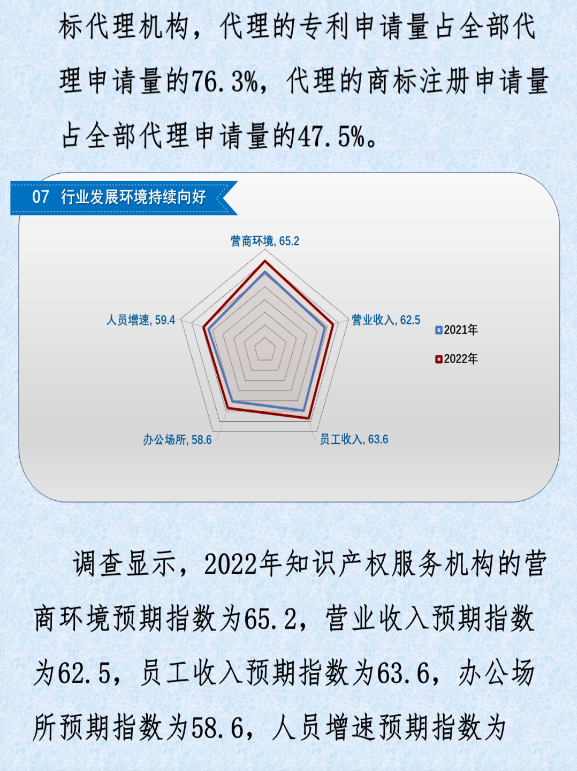 标代理机构，代理的专利申请量占全部代理申请量的76.3%，代理的商标注册申请量占全部代理申请量的47.5%。

07 行业发展环境持续向好

营商环境, 65.2

营业收入, 62.5

员工收入, 63.6

办公场所, 58.6

人员增速, 59.4

2021年

2022年

调查显示，2022年知识产权服务机构的营商环境预期指数为65.2，营业收入预期指数为62.5，员工收入预期指数为63.6，办公场所预期指数为58.6，人员增速预期指数为